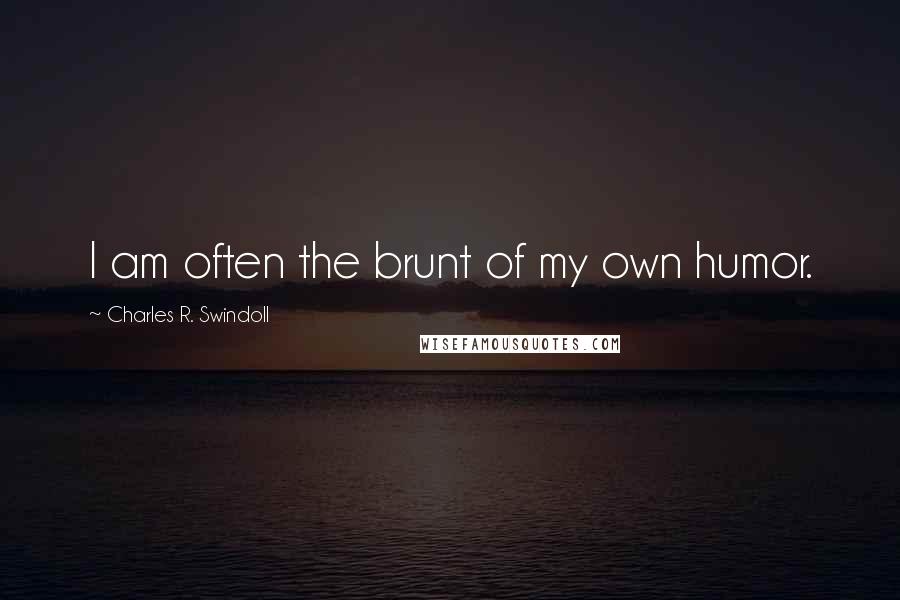 I am often the brunt of my own humor.

~ Charles R. Swindoll

WISEFAMOUSQUOTES.COM